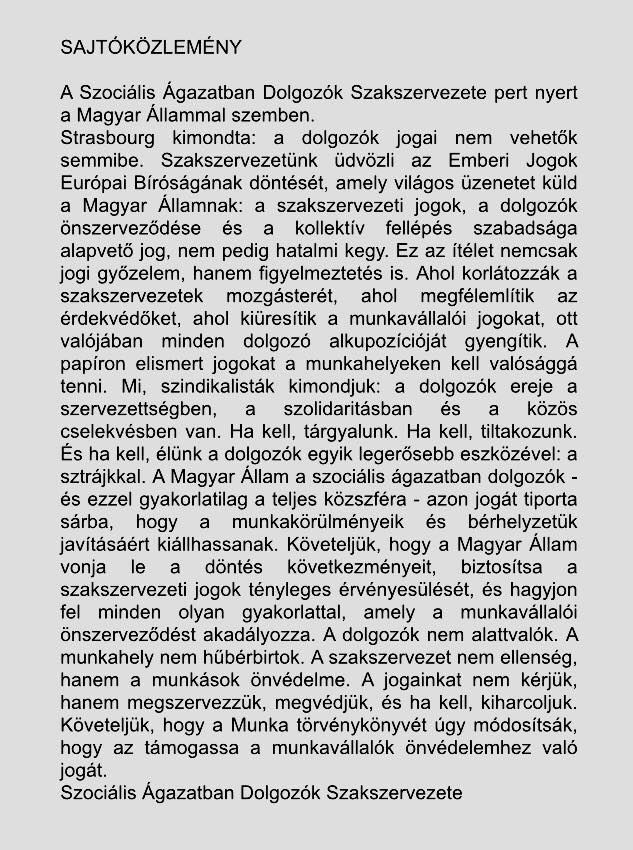 SAJTÓKÖZLEMÉNY

A Szociális Ágazatban Dolgozók Szakszervezete pert nyert a Magyar Állammal szemben.
Strasbourg kimondta: a dolgozók jogai nem vehetők semmibe. Szakszervezetünk üdvözli az Emberi Jogok Európai Bíróságának döntését, amely világos üzenetet küld a Magyar Államnak: a szakszervezeti jogok, a dolgozók önszerveződése és a kollektív fellépés szabadsága alapvető jog, nem pedig hatalmi kegy. Ez az ítélet nemcsak jogi győzelem, hanem figyelmeztetés is. Ahol korlátozzák a szakszervezetek mozgásterét, ahol megfélemlítik az érdekvédőket, ahol kiüresítik a munkavállalói jogokat, ott valójában minden dolgozó alkupozícióját gyengítik. A papíron elismert jogokat a munkahelyeken kell valósággá tenni. Mi, szindikalisták kimondjuk: a dolgozók ereje a szervezettségben, a szolidaritásban és a közös cselekvésben van. Ha kell, tárgyalunk. Ha kell, tiltakozunk. És ha kell, élünk a dolgozók egyik legerősebb eszközével: a sztrájkkal. A Magyar Állam a szociális ágazatban dolgozók - és ezzel gyakorlatilag a teljes közszféra - azon jogát tiporta sárba, hogy a munkakörülményeik és bérhelyzetük javításáért kiállhassanak. Követeljük, hogy a Magyar Állam vonja le a döntés következményeit, biztosítsa a szakszervezeti jogok tényleges érvényesülését, és hagyjon fel minden olyan gyakorlattal, amely a munkavállalói önszerveződést akadályozza. A dolgozók nem alattvalók. A munkahely nem hűbérbirtok. A szakszervezet nem ellenség, hanem a munkások önvédelme. A jogainkat nem kérjük, hanem megszervezzük, megvédjük, és ha kell, kiharcoljuk. Követeljük, hogy a Munka törvénykönyvét úgy módosítsák, hogy az támogassa a munkavállalók önvédelemhez való jogát.
Szociális Ágazatban Dolgozók Szakszervezete